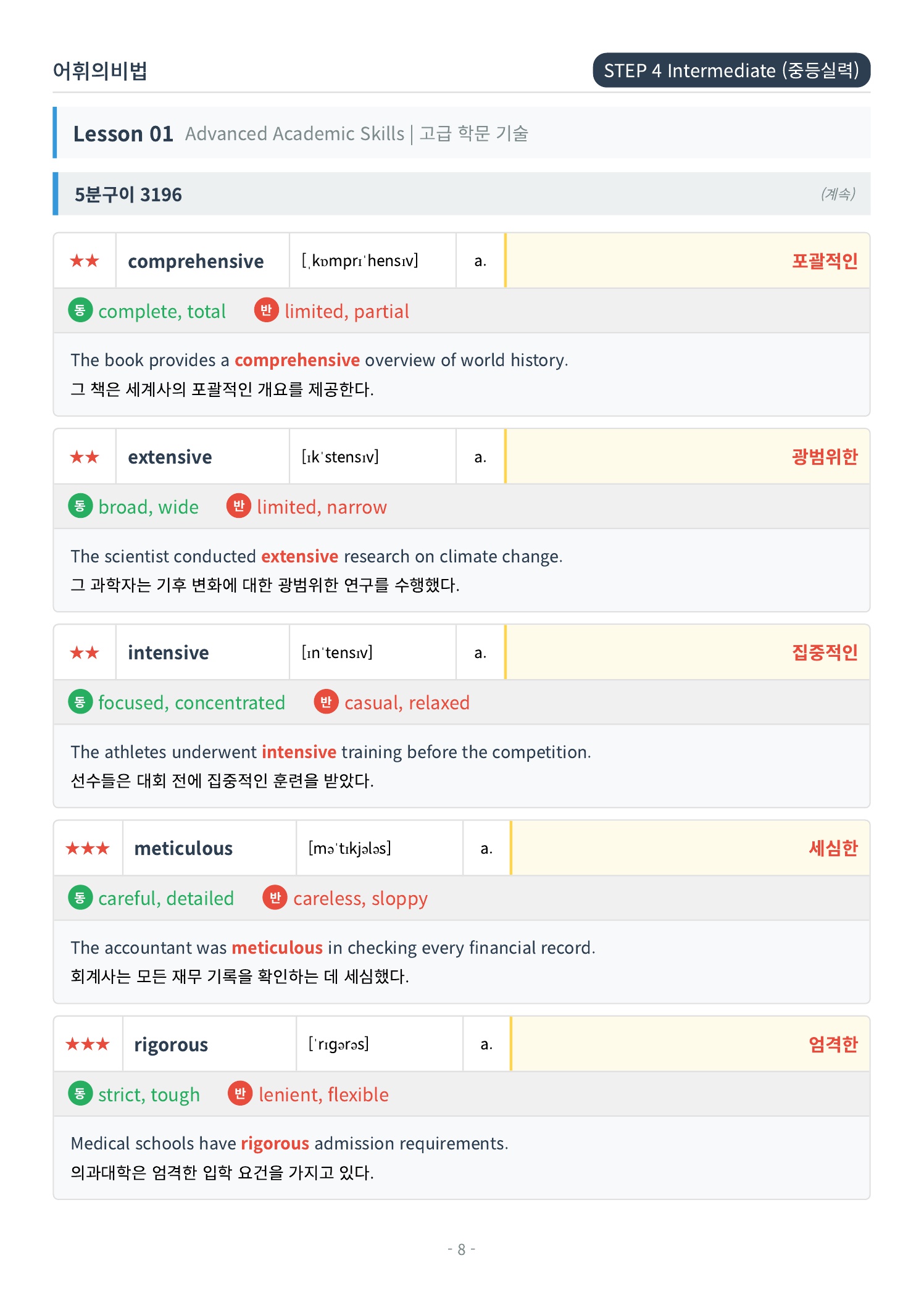 어휘의비법

STEP 4 Intermediate (중등실력)

Lesson 01 Advanced Academic Skills | 고급 학문 기술

5분구이 3196

(계속)

| ★★ | comprehensive | [ˌkɒmprɪˈhensɪv] | a. | 포괄적인 |
|---|---|---|---|---|

동 complete, total 반 limited, partial

The book provides a comprehensive overview of world history.
그 책은 세계사의 포괄적인 개요를 제공한다.

| ★★ | extensive | [ɪkˈstensɪv] | a. | 광범위한 |
|---|---|---|---|---|

동 broad, wide 반 limited, narrow

The scientist conducted extensive research on climate change.
그 과학자는 기후 변화에 대한 광범위한 연구를 수행했다.

| ★★ | intensive | [ɪnˈtensɪv] | a. | 집중적인 |
|---|---|---|---|---|

동 focused, concentrated 반 casual, relaxed

The athletes underwent intensive training before the competition.
선수들은 대회 전에 집중적인 훈련을 받았다.

| ★★★ | meticulous | [məˈtɪkjələs] | a. | 세심한 |
|---|---|---|---|---|

동 careful, detailed 반 careless, sloppy

The accountant was meticulous in checking every financial record.
회계사는 모든 재무 기록을 확인하는 데 세심했다.

| ★★★ | rigorous | [ˈrɪɡərəs] | a. | 엄격한 |
|---|---|---|---|---|

동 strict, tough 반 lenient, flexible

Medical schools have rigorous admission requirements.
의과대학은 엄격한 입학 요건을 가지고 있다.

- 8 -